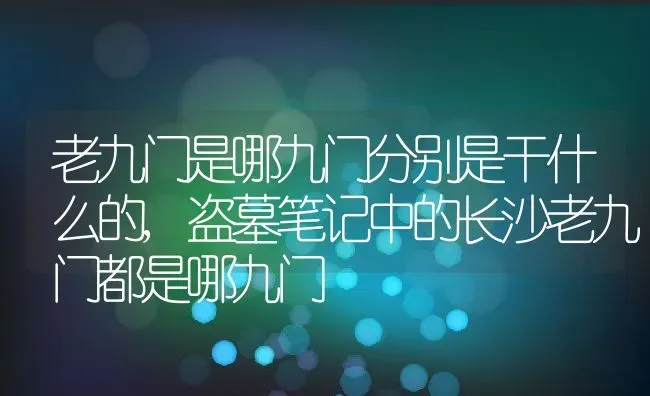 老九门是哪九门分别是干什么的，盗墓笔记中的长沙老九门都是哪九门